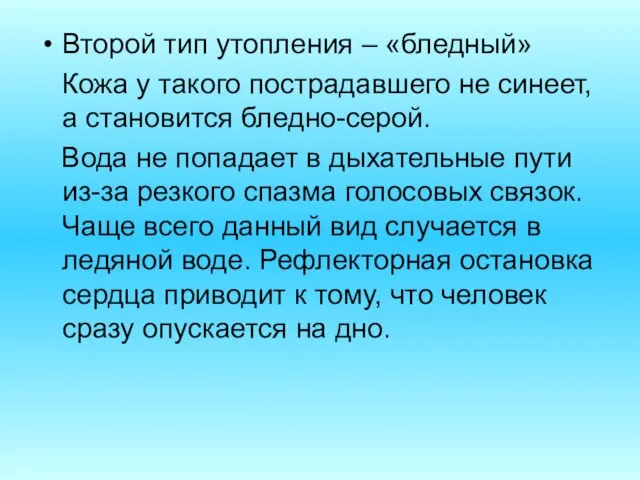 • Второй тип утопления – «бледный»

Кожа у такого пострадавшего не синеет, а становится бледно-серой.

Вода не попадает в дыхательные пути из-за резкого спазма голосовых связок. Чаще всего данный вид случается в ледяной воде. Рефлекторная остановка сердца приводит к тому, что человек сразу опускается на дно.